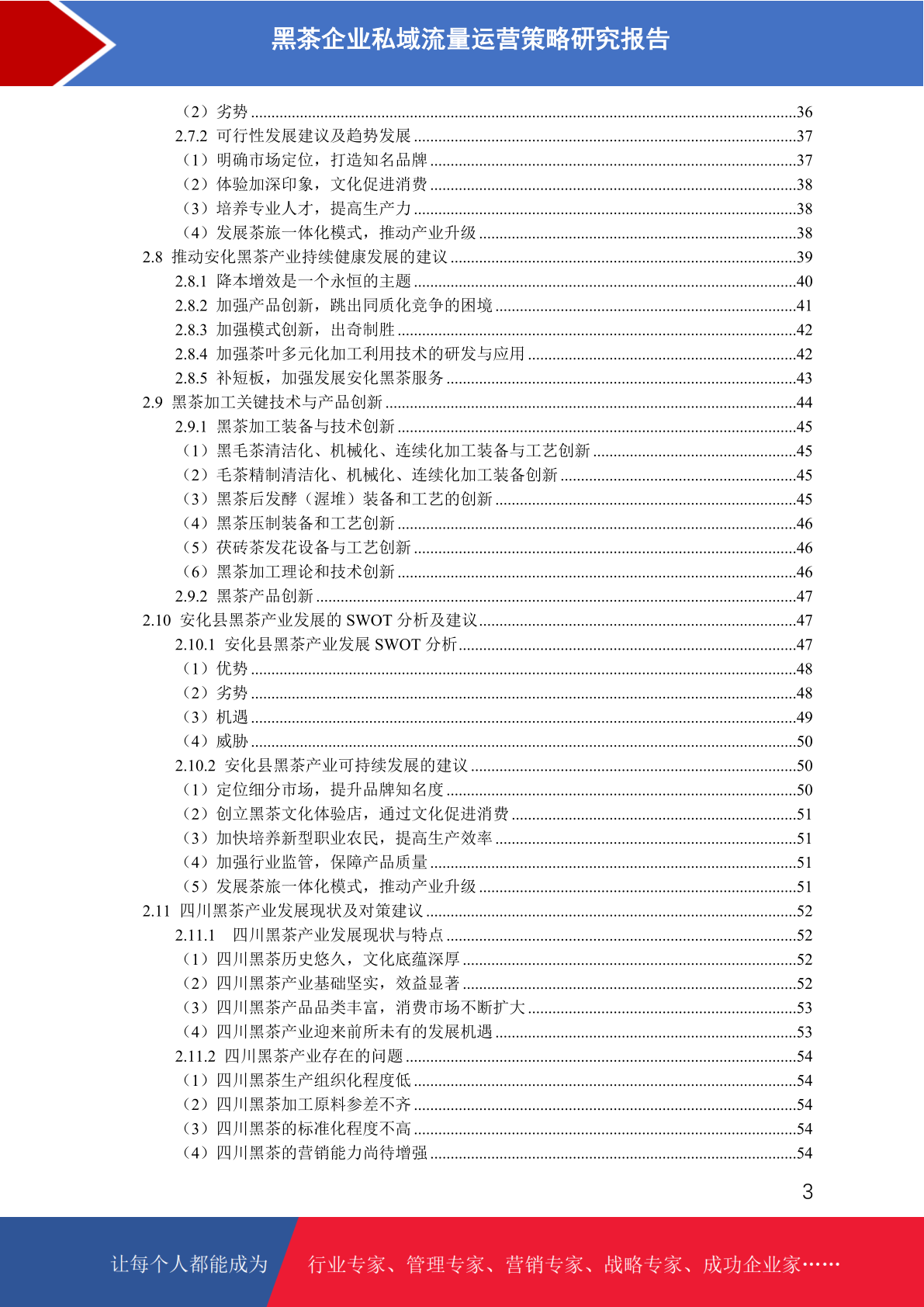 黑茶企业私域流量运营策略研究报告

（2）劣势 ........36
2.7.2 可行性发展建议及趋势发展 ........37
（1）明确市场定位，打造知名品牌 ........37
（2）体验加深印象，文化促进消费 ........38
（3）培养专业人才，提高生产力 ........38
（4）发展茶旅一体化模式，推动产业升级 ........38
2.8 推动安化黑茶产业持续健康发展的建议 ........39
2.8.1 降本增效是一个永恒的主题 ........40
2.8.2 加强产品创新，跳出同质化竞争的困境 ........41
2.8.3 加强模式创新，出奇制胜 ........42
2.8.4 加强茶叶多元化加工利用技术的研发与应用 ........42
2.8.5 补短板，加强发展安化黑茶服务 ........43
2.9 黑茶加工关键技术与产品创新 ........44
2.9.1 黑茶加工装备与技术创新 ........45
（1）黑毛茶清洁化、机械化、连续化加工装备与工艺创新 ........45
（2）毛茶精制清洁化、机械化、连续化加工装备创新 ........45
（3）黑茶后发酵（渥堆）装备和工艺的创新 ........45
（4）黑茶压制装备和工艺创新 ........46
（5）茯砖茶发花设备与工艺创新 ........46
（6）黑茶加工理论和技术创新 ........46
2.9.2 黑茶产品创新 ........47
2.10 安化县黑茶产业发展的 SWOT 分析及建议 ........47
2.10.1 安化县黑茶产业发展 SWOT 分析 ........47
（1）优势 ........48
（2）劣势 ........48
（3）机遇 ........49
（4）威胁 ........50
2.10.2 安化县黑茶产业可持续发展的建议 ........50
（1）定位细分市场，提升品牌知名度 ........50
（2）创立黑茶文化体验店，通过文化促进消费 ........51
（3）加快培养新型职业农民，提高生产效率 ........51
（4）加强行业监管，保障产品质量 ........51
（5）发展茶旅一体化模式，推动产业升级 ........51
2.11 四川黑茶产业发展现状及对策建议 ........52
2.11.1 四川黑茶产业发展现状与特点 ........52
（1）四川黑茶历史悠久，文化底蕴深厚 ........52
（2）四川黑茶产业基础坚实，效益显著 ........52
（3）四川黑茶产品品类丰富，消费市场不断扩大 ........53
（4）四川黑茶产业迎来前所未有的发展机遇 ........53
2.11.2 四川黑茶产业存在的问题 ........54
（1）四川黑茶生产组织化程度低 ........54
（2）四川黑茶加工原料参差不齐 ........54
（3）四川黑茶的标准化程度不高 ........54
（4）四川黑茶的营销能力尚待增强 ........54

3

让每个人都能成为 行业专家、管理专家、营销专家、战略专家、成功企业家……